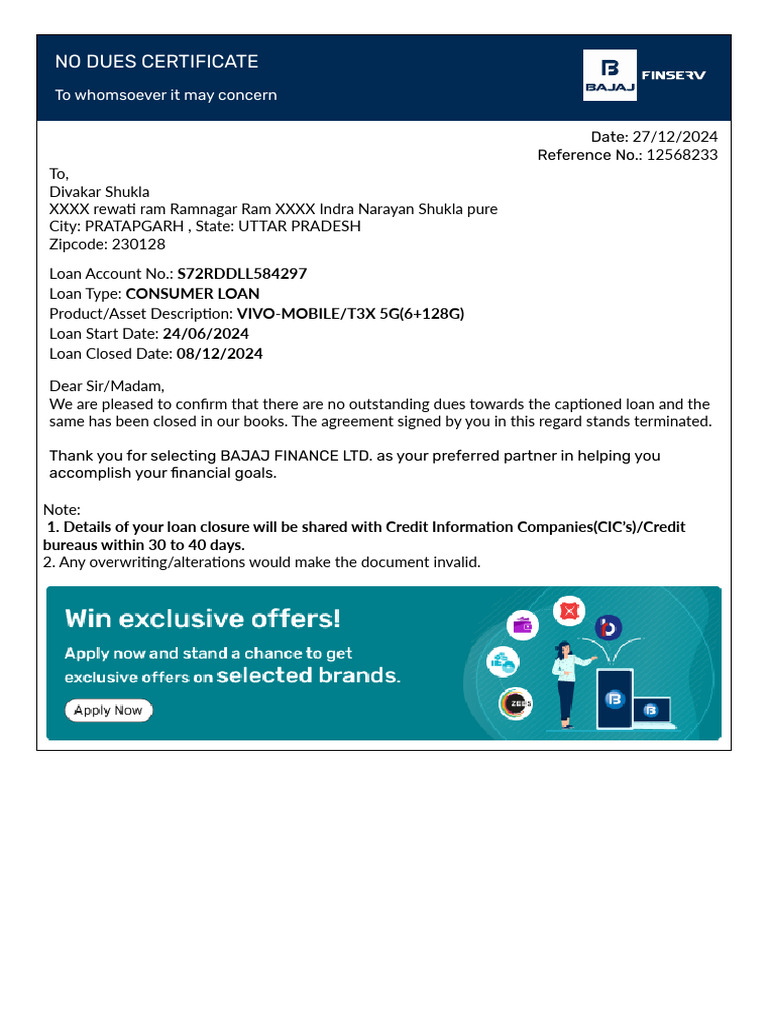 NO DUES CERTIFICATE

To whomsoever it may concern

BAJAJ FINSERV

Date: 27/12/2024
Reference No.: 12568233

To,
Divakar Shukla
XXXX rewati ram Ramnagar Ram XXXX Indra Narayan Shukla pure
City: PRATAPGARH , State: UTTAR PRADESH
Zipcode: 230128

Loan Account No.: S72RDDLL584297
Loan Type: CONSUMER LOAN
Product/Asset Description: VIVO-MOBILE/T3X 5G(6+128G)
Loan Start Date: 24/06/2024
Loan Closed Date: 08/12/2024

Dear Sir/Madam,
We are pleased to confirm that there are no outstanding dues towards the captioned loan and the same has been closed in our books. The agreement signed by you in this regard stands terminated.

Thank you for selecting BAJAJ FINANCE LTD. as your preferred partner in helping you accomplish your financial goals.

Note:
1. Details of your loan closure will be shared with Credit Information Companies(CIC's)/Credit bureaus within 30 to 40 days.
2. Any overwriting/alterations would make the document invalid.

Win exclusive offers!
Apply now and stand a chance to get exclusive offers on selected brands.
Apply Now

ZEE5